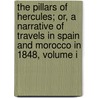 the pillars of hercules; or, a narrative of travels in spain and morocco in 1848, volume i